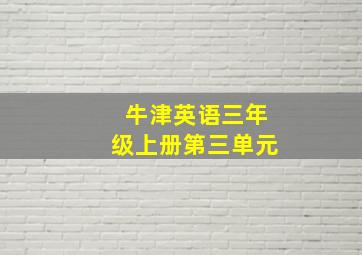 牛津英语三年级上册第三单元